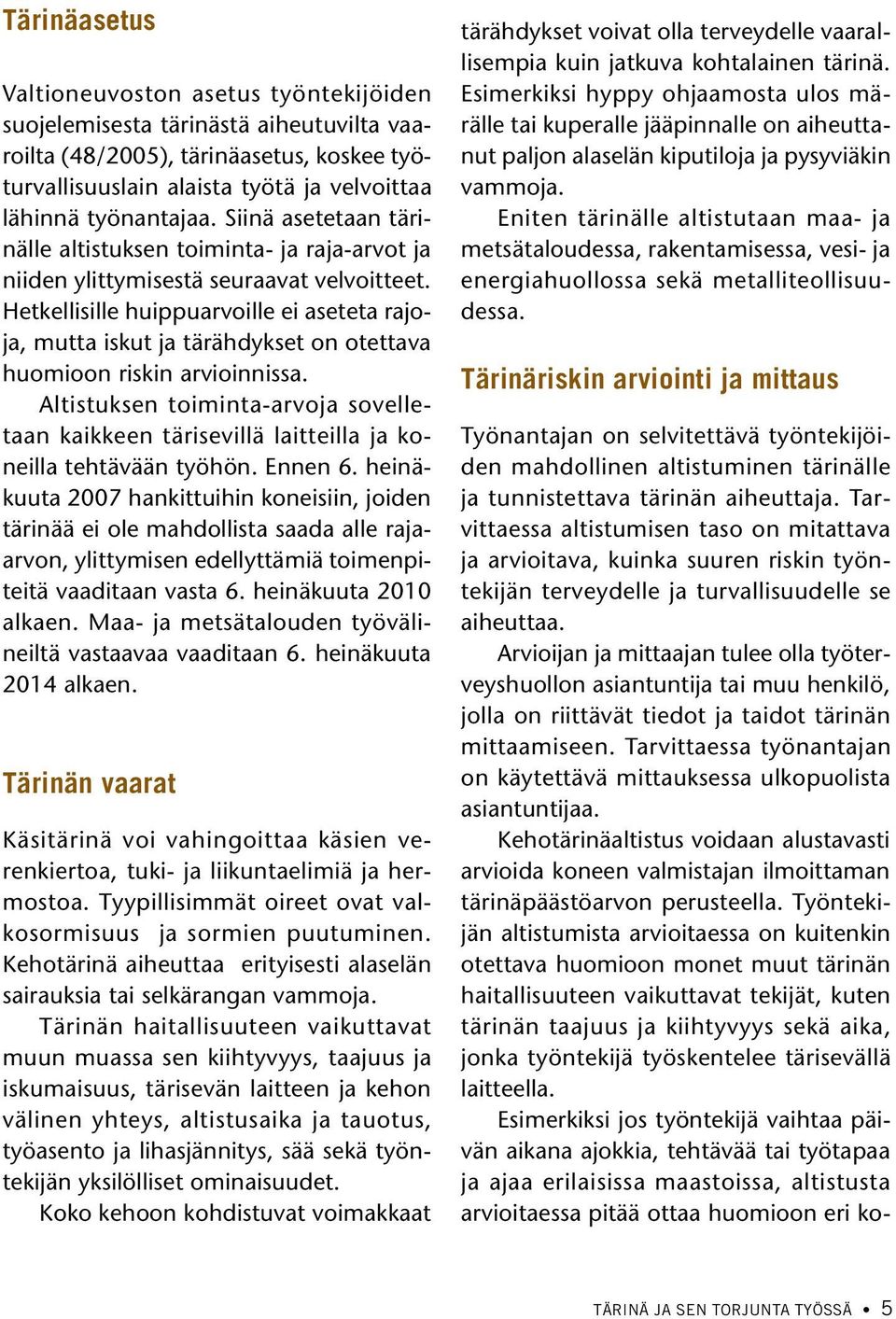 Tärinäasetus

Valtioneuvoston asetus työntekijöiden suojelemisesta tärinästä aiheutuvilta vaaroilta (48/2005), tärinäasetus, koskee työturvallisuuslain alaista työtä ja velvoittaa lähinnä työnantajaa. Siinä asetetaan tärinälle altistuksen toiminta- ja raja-arvot ja niiden ylittymisestä seuraavat velvoitteet. Hetkellisille huippuarvoille ei aseteta rajoja, mutta iskut ja tärähdykset on otettava huomioon riskin arvioinnissa.

Altistuksen toiminta-arvoja sovelletaan kaikkeen tärisevillä laitteilla ja koneilla tehtävään työhön. Ennen 6. heinäkuuta 2007 hankittuihin koneisiin, joiden tärinää ei ole mahdollista saada alle raja-arvon, ylittymisen edellyttämiä toimenpiteitä vaaditaan vasta 6. heinäkuuta 2010 alkaen. Maa- ja metsätalouden työvälineiltä vastaavaa vaaditaan 6. heinäkuuta 2014 alkaen.

Tärinän vaarat

Käsitärinä voi vahingoittaa käsien verenkiertoa, tuki- ja liikuntaelimiä ja hermostoa. Tyypillisimmät oireet ovat valkosormisuus ja sormien puutuminen. Kehotärinä aiheuttaa erityisesti alaselän sairauksia tai selkärangan vammoja.

Tärinän haitallisuuteen vaikuttavat muun muassa sen kiihtyvyys, taajuus ja iskumaisuus, tärisevän laitteen ja kehon välinen yhteys, altistusaika ja tauotus, työasento ja lihasjännitys, sää sekä työntekijän yksilölliset ominaisuudet.

Koko kehoon kohdistuvat voimakkaat tärähdykset voivat olla terveydelle vaarallisempia kuin jatkuva kohtalainen tärinä. Esimerkiksi hyppy ohjaamosta ulos märälle tai kuperalle jääpinnalle on aiheuttanut paljon alaselän kiputiloja ja pysyviäkin vammoja.

Eniten tärinälle altistutaan maa- ja metsätaloudessa, rakentamisessa, vesi- ja energiahuollossa sekä metalliteollisuudessa.

Tärinäriskin arviointi ja mittaus

Työnantajan on selvitettävä työntekijöiden mahdollinen altistuminen tärinälle ja tunnistettava tärinän aiheuttaja. Tarvittaessa altistumisen taso on mitattava ja arvioitava, kuinka suuren riskin työntekijän terveydelle ja turvallisuudelle se aiheuttaa.

Arvioijan ja mittaajan tulee olla työterveyshuollon asiantuntija tai muu henkilö, jolla on riittävät tiedot ja taidot tärinän mittaamiseen. Tarvittaessa työnantajan on käytettävä mittauksessa ulkopuolista asiantuntijaa.

Kehotärinäaltistus voidaan alustavasti arvioida koneen valmistajan ilmoittaman tärinäpäästöarvon perusteella. Työntekijän altistumista arvioitaessa on kuitenkin otettava huomioon monet muut tärinän haitallisuuteen vaikuttavat tekijät, kuten tärinän taajuus ja kiihtyvyys sekä aika, jonka työntekijä työskentelee tärisevällä laitteella.

Esimerkiksi jos työntekijä vaihtaa päivän aikana ajokkia, tehtävää tai työtapaa ja ajaa erilaisissa maastoissa, altistusta arvioitaessa pitää ottaa huomioon eri ko-

TÄRINÄ JA SEN TORJUNTA TYÖSSÄ • 5